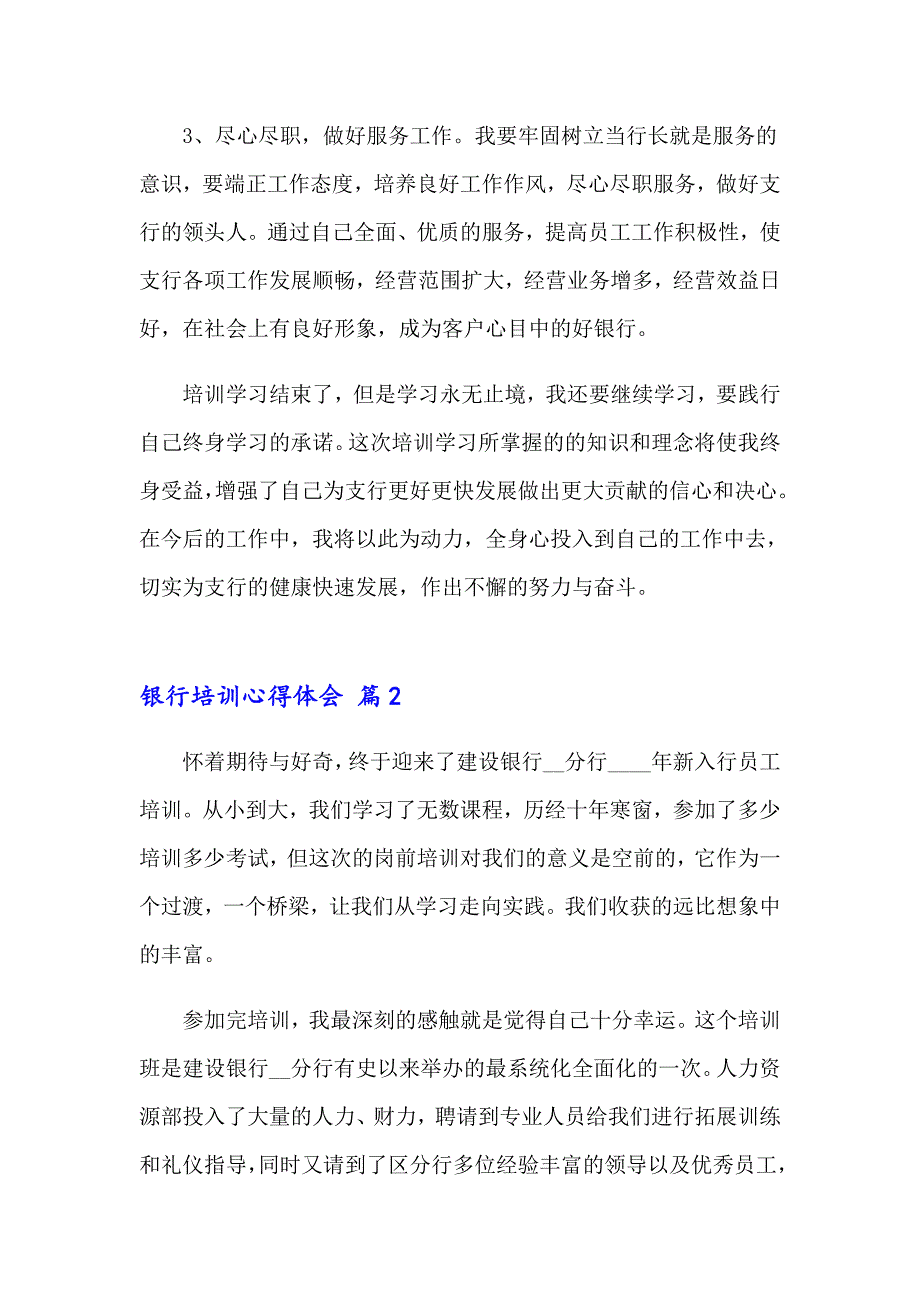 3、尽心尽职，做好服务工作。我要牢固树立当行长就是服务的意识，要端正工作态度，培养良好工作作风，尽心尽职服务，做好支行的领头人。通过自己全面、优质的服务，提高员工工作积极性，使支行各项工作发展顺畅，经营范围扩大，经营业务增多，经营效益日好，在社会上有良好形象，成为客户心目中的好银行。

培训学习结束了，但是学习永无止境，我还要继续学习，要践行自己终身学习的承诺。这次培训学习所掌握的的知识和理念将使我终身受益，增强了自己为支行更好更快发展做出更大贡献的信心和决心。在今后的工作中，我将以此为动力，全身心投入到自己的工作中去，切实为支行的健康快速发展，作出不懈的努力与奋斗。

银行培训心得体会 篇2

怀着期待与好奇，终于迎来了建设银行__分行____年新入行员工培训。从小到大，我们学习了无数课程，历经十年寒窗，参加了多少培训多少考试，但这次的岗前培训对我们的意义是空前的，它作为一个过渡，一个桥梁，让我们从学习走向实践。我们收获的远比想象中的丰富。

参加完培训，我最深刻的感触就是觉得自己十分幸运。这个培训班是建设银行__分行有史以来举办的最系统化全面化的一次。人力资源部投入了大量的人力、财力，聘请到专业人员给我们进行拓展训练和礼仪指导，同时又请到了区分行多位经验丰富的领导以及优秀员工，